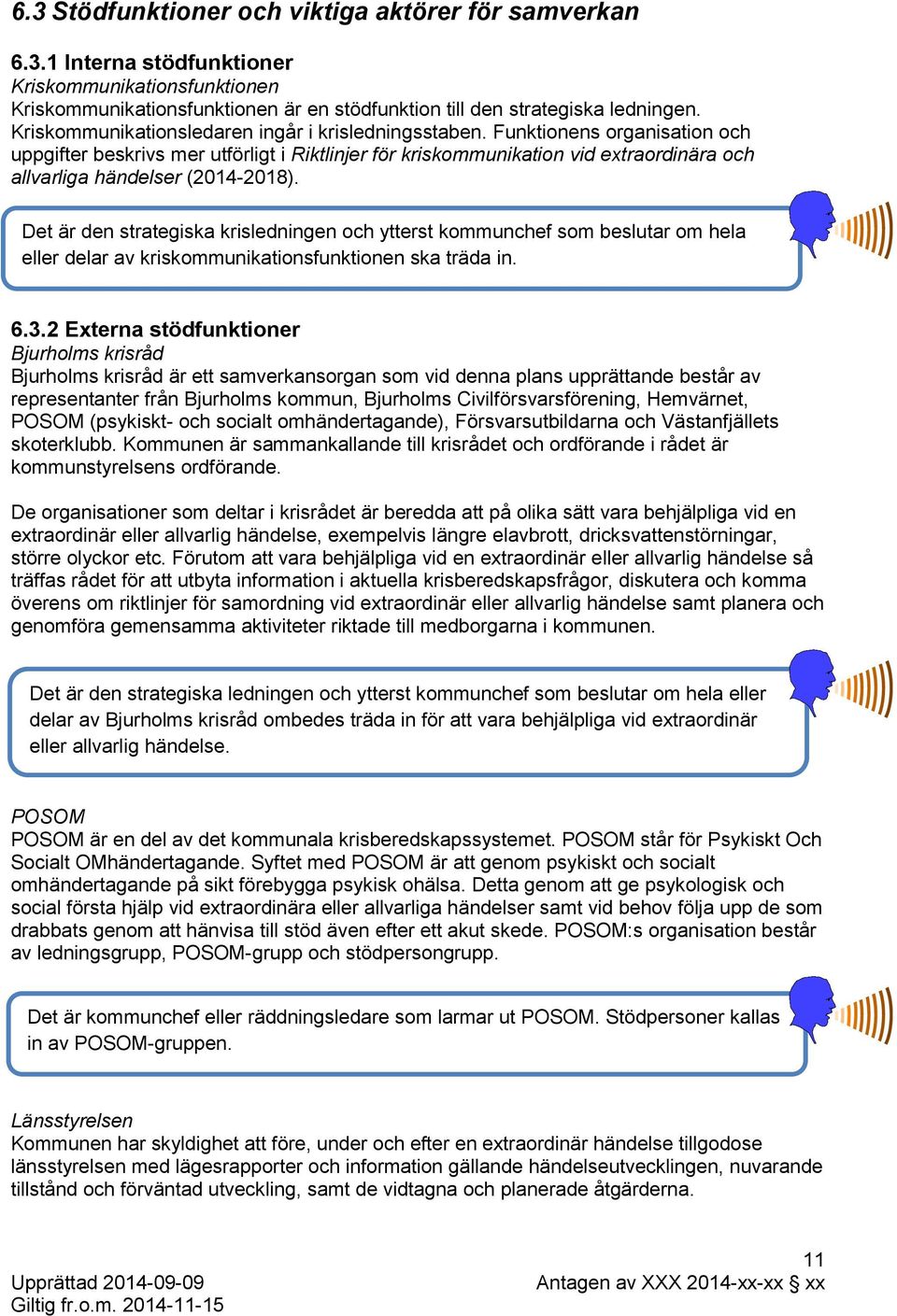 6.3 Stödfunktioner och viktiga aktörer för samverkan

6.3.1 Interna stödfunktioner
Kriskommunikationsfunktionen
Kriskommunikationsfunktionen är en stödfunktion till den strategiska ledningen. Kriskommunikationsledaren ingår i krisledningsstaben. Funktionens organisation och uppgifter beskrivs mer utförligt i Riktlinjer för kriskommunikation vid extraordinära och allvarliga händelser (2014-2018).

Det är den strategiska krisledningen och ytterst kommunchef som beslutar om hela eller delar av kriskommunikationsfunktionen ska träda in.

6.3.2 Externa stödfunktioner
Bjurholms krisråd
Bjurholms krisråd är ett samverkansorgan som vid denna plans upprättande består av representanter från Bjurholms kommun, Bjurholms Civilförsvarsförening, Hemvärnet, POSOM (psykiskt- och socialt omhändertagande), Försvarsutbildarna och Västanfjällets skoterklubb. Kommunen är sammankallande till krisrådet och ordförande i rådet är kommunstyrelsens ordförande.

De organisationer som deltar i krisrådet är beredda att på olika sätt vara behjälpliga vid en extraordinär eller allvarlig händelse, exempelvis längre elavbrott, dricksvattenstörningar, större olyckor etc. Förutom att vara behjälpliga vid en extraordinär eller allvarlig händelse så träffas rådet för att utbyta information i aktuella krisberedskapsfrågor, diskutera och komma överens om riktlinjer för samordning vid extraordinär eller allvarlig händelse samt planera och genomföra gemensamma aktiviteter riktade till medborgarna i kommunen.

Det är den strategiska ledningen och ytterst kommunchef som beslutar om hela eller delar av Bjurholms krisråd ombedes träda in för att vara behjälpliga vid extraordinär eller allvarlig händelse.

POSOM
POSOM är en del av det kommunala krisberedskapssystemet. POSOM står för Psykiskt Och Socialt OMhändertagande. Syftet med POSOM är att genom psykiskt och socialt omhändertagande på sikt förebygga psykisk ohälsa. Detta genom att ge psykologisk och social första hjälp vid extraordinära eller allvarliga händelser samt vid behov följa upp de som drabbats genom att hänvisa till stöd även efter ett akut skede. POSOM:s organisation består av ledningsgrupp, POSOM-grupp och stödpersongrupp.

Det är kommunchef eller räddningsledare som larmar ut POSOM. Stödpersoner kallas in av POSOM-gruppen.

Länsstyrelsen
Kommunen har skyldighet att före, under och efter en extraordinär händelse tillgodose länsstyrelsen med lägesrapporter och information gällande händelseutvecklingen, nuvarande tillstånd och förväntad utveckling, samt de vidtagna och planerade åtgärderna.

11
Upprättad 2014-09-09
Giltig fr.o.m. 2014-11-15
Antagen av XXX 2014-xx-xx § xx